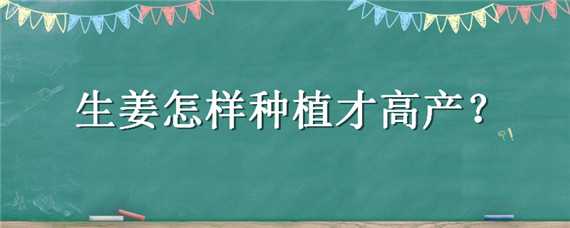 生姜怎样种植才高产？